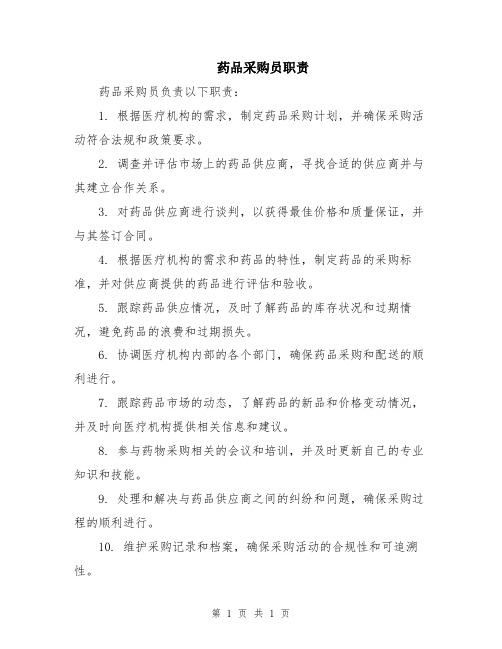 药品采购员职责

药品采购员负责以下职责：

1. 根据医疗机构的需求，制定药品采购计划，并确保采购活动符合法规和政策要求。

2. 调查并评估市场上的药品供应商，寻找合适的供应商并与其建立合作关系。

3. 对药品供应商进行谈判，以获得最佳价格和质量保证，并与其签订合同。

4. 根据医疗机构的需求和药品的特性，制定药品的采购标准，并对供应商提供的药品进行评估和验收。

5. 跟踪药品供应情况，及时了解药品的库存状况和过期情况，避免药品的浪费和过期损失。

6. 协调医疗机构内部的各个部门，确保药品采购和配送的顺利进行。

7. 跟踪药品市场的动态，了解药品的新品和价格变动情况，并及时向医疗机构提供相关信息和建议。

8. 参与药物采购相关的会议和培训，并及时更新自己的专业知识和技能。

9. 处理和解决与药品供应商之间的纠纷和问题，确保采购过程的顺利进行。

10. 维护采购记录和档案，确保采购活动的合规性和可追溯性。

第 1 页 共 1 页